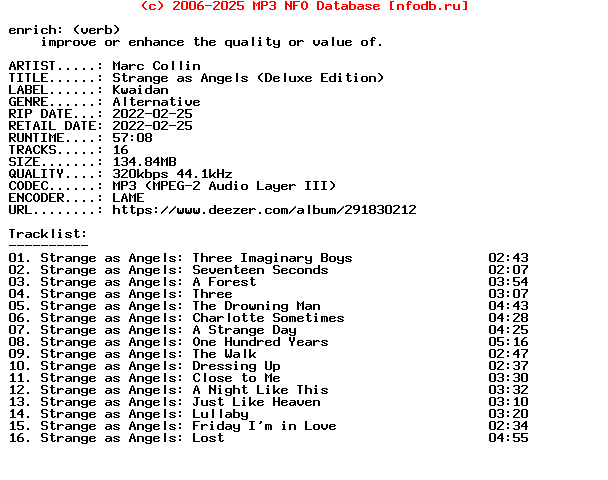 (c) 2006-2025 MP3 NFO Database [nfodb.ru]

enrich: (verb)
improve or enhance the quality or value of.

ARTIST.....: Marc Collin
TITLE......: Strange as Angels (Deluxe Edition)
LABEL......: Kwaidan
GENRE......: Alternative
RIP DATE...: 2022-02-25
RETAIL DATE: 2022-02-25
RUNTIME....: 57:08
TRACKS.....: 16
SIZE.......: 134.84MB
QUALITY....: 320kbps 44.1kHz
CODEC......: MP3 (MPEG-2 Audio Layer III)
ENCODER....: LAME
URL........: https://www.deezer.com/album/291830212

Tracklist:
----------
01. Strange as Angels: Three Imaginary Boys 02:43
02. Strange as Angels: Seventeen Seconds 02:07
03. Strange as Angels: A Forest 03:54
04. Strange as Angels: Three 03:07
05. Strange as Angels: The Drowning Man 04:43
06. Strange as Angels: Charlotte Sometimes 04:28
07. Strange as Angels: A Strange Day 04:25
08. Strange as Angels: One Hundred Years 05:16
09. Strange as Angels: The Walk 02:47
10. Strange as Angels: Dressing Up 02:37
11. Strange as Angels: Close to Me 03:30
12. Strange as Angels: A Night Like This 03:32
13. Strange as Angels: Just Like Heaven 03:10
14. Strange as Angels: Lullaby 03:20
15. Strange as Angels: Friday I'm in Love 02:34
16. Strange as Angels: Lost 04:55